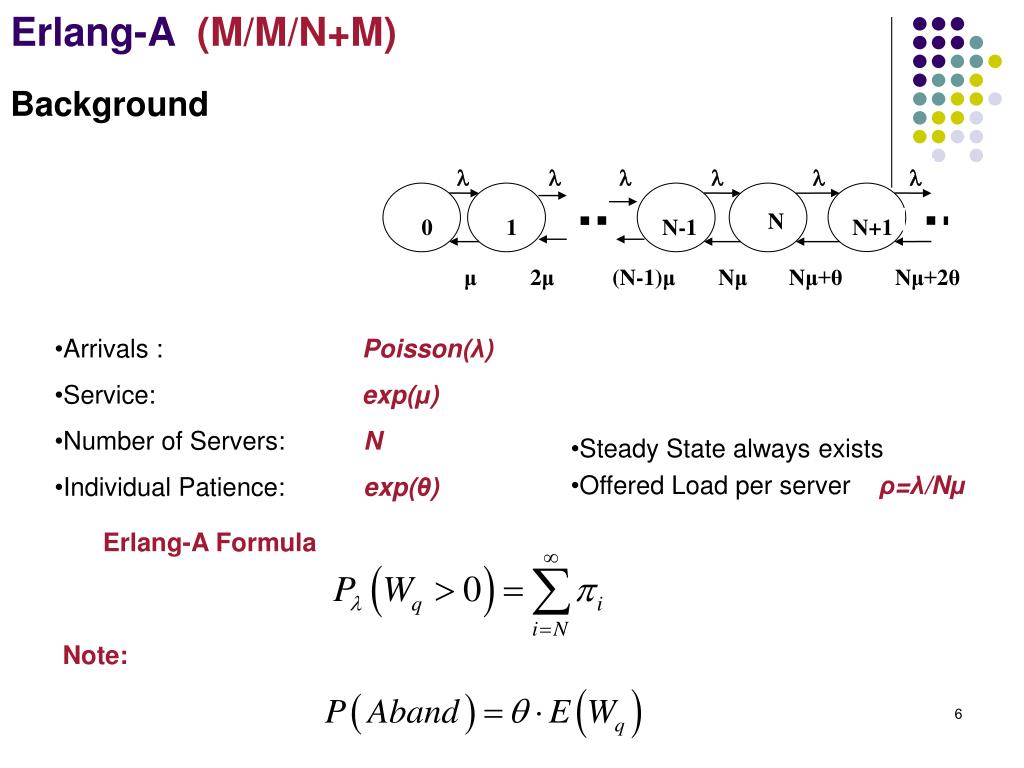 Erlang-A (M/M/N+M)

Background

λ λ λ λ λ λ

0 1 N-1 N N+1

μ 2μ (N-1)μ Nμ Nμ+θ Nμ+2θ

•Arrivals : Poisson(λ)

•Service: exp(μ)

•Number of Servers: N

•Individual Patience: exp(θ)

•Steady State always exists

•Offered Load per server ρ=λ/Nμ

Erlang-A Formula

$P_{\lambda}\left(W_q > 0\right) = \sum_{i=N}^{\infty} \pi_i$

Note:

$P\left(Aband\right) = \theta \cdot E\left(W_q\right)$

6